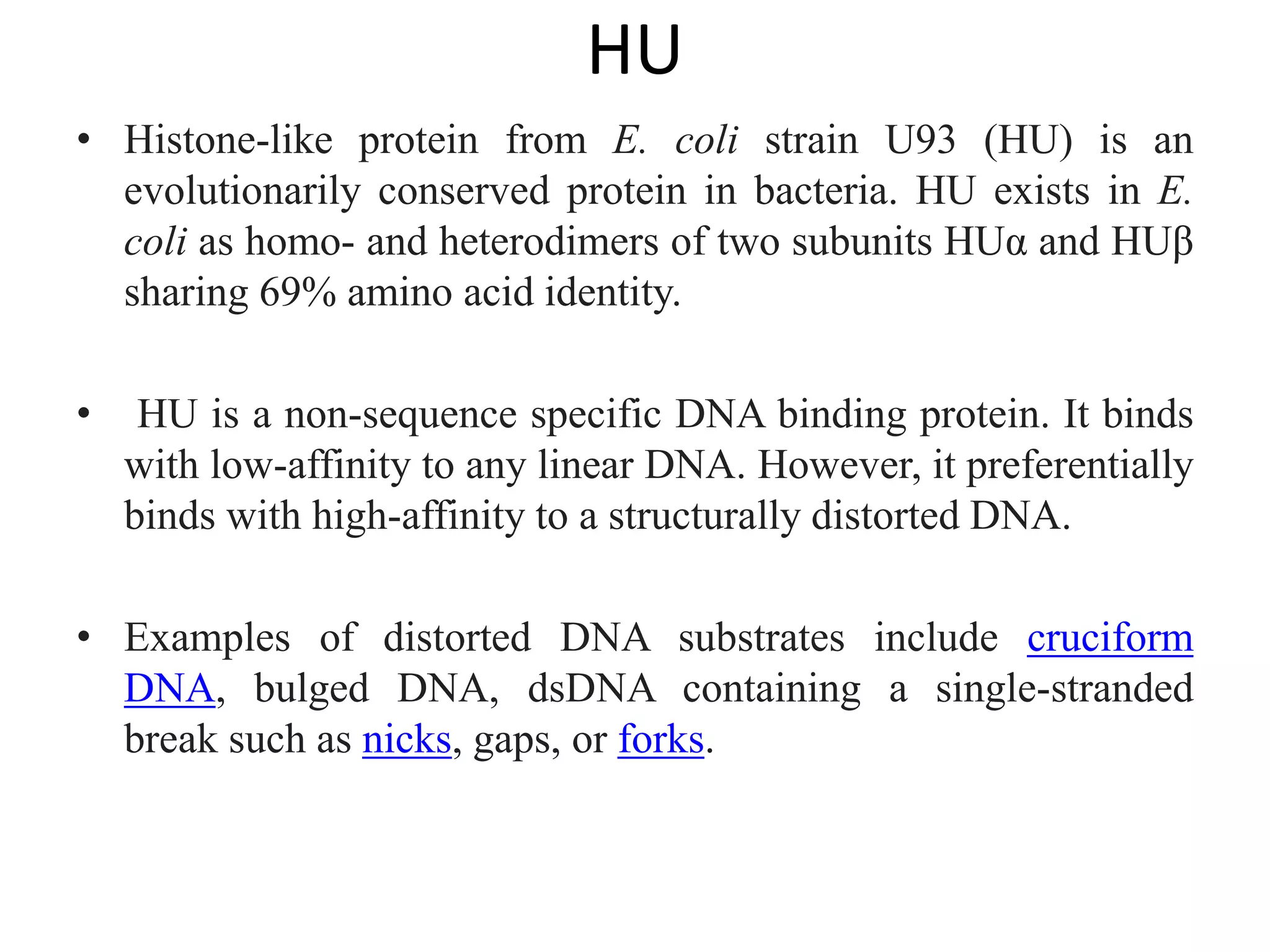 HU

• Histone-like protein from E. coli strain U93 (HU) is an evolutionarily conserved protein in bacteria. HU exists in E. coli as homo- and heterodimers of two subunits HUα and HUβ sharing 69% amino acid identity.

• HU is a non-sequence specific DNA binding protein. It binds with low-affinity to any linear DNA. However, it preferentially binds with high-affinity to a structurally distorted DNA.

• Examples of distorted DNA substrates include cruciform DNA, bulged DNA, dsDNA containing a single-stranded break such as nicks, gaps, or forks.